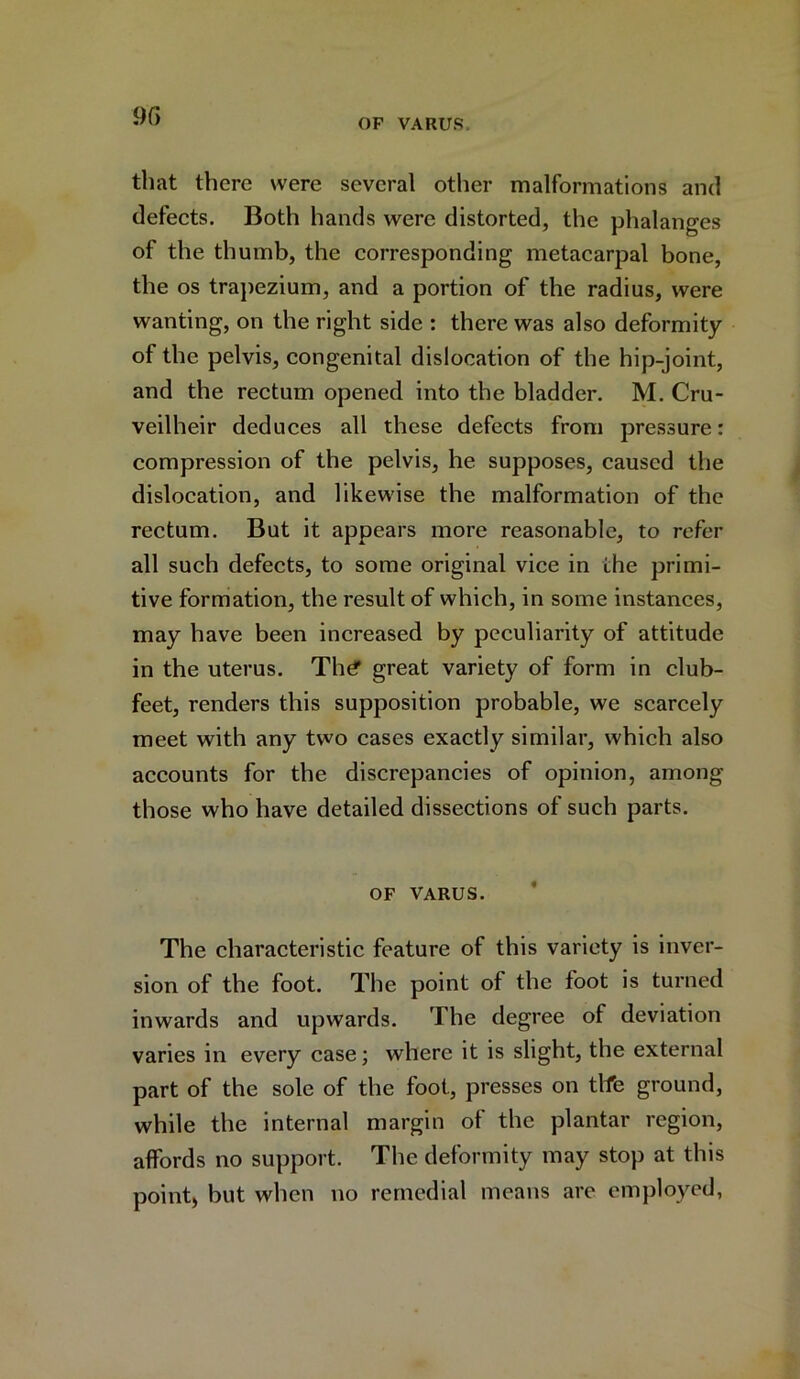 96

OF VARUS.

that there were several other malformations and defects. Both hands were distorted, the phalanges of the thumb, the corresponding metacarpal bone, the os trapezium, and a portion of the radius, were wanting, on the right side : there was also deformity of the pelvis, congenital dislocation of the hip-joint, and the rectum opened into the bladder. M. Cruveilheir deduces all these defects from pressure: compression of the pelvis, he supposes, caused the dislocation, and likewise the malformation of the rectum. But it appears more reasonable, to refer all such defects, to some original vice in the primitive formation, the result of which, in some instances, may have been increased by peculiarity of attitude in the uterus. The great variety of form in club-feet, renders this supposition probable, we scarcely meet with any two cases exactly similar, which also accounts for the discrepancies of opinion, among those who have detailed dissections of such parts.

OF VARUS.

The characteristic feature of this variety is inversion of the foot. The point of the foot is turned inwards and upwards. The degree of deviation varies in every case; where it is slight, the external part of the sole of the foot, presses on the ground, while the internal margin of the plantar region, affords no support. The deformity may stop at this point, but when no remedial means are employed,